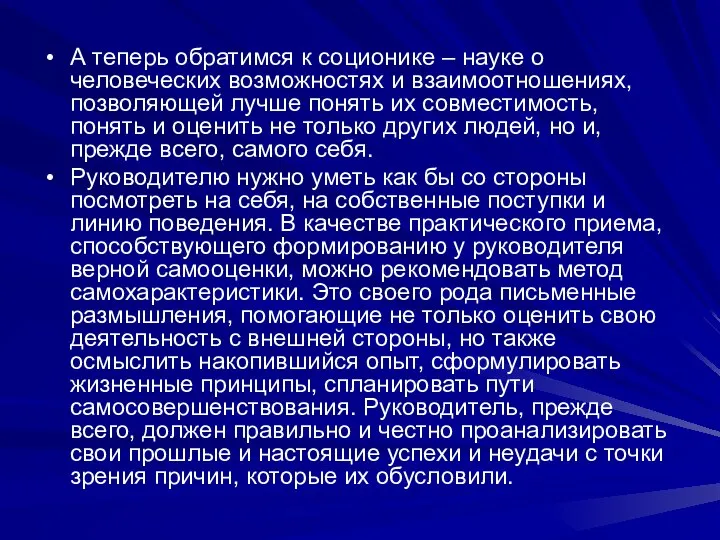 • А теперь обратимся к соционике – науке о человеческих возможностях и взаимоотношениях, позволяющей лучше понять их совместимость, понять и оценить не только других людей, но и, прежде всего, самого себя.

• Руководителю нужно уметь как бы со стороны посмотреть на себя, на собственные поступки и линию поведения. В качестве практического приема, способствующего формированию у руководителя верной самооценки, можно рекомендовать метод самохарактеристики. Это своего рода письменные размышления, помогающие не только оценить свою деятельность с внешней стороны, но также осмыслить накопившийся опыт, сформулировать жизненные принципы, спланировать пути самосовершенствования. Руководитель, прежде всего, должен правильно и честно проанализировать свои прошлые и настоящие успехи и неудачи с точки зрения причин, которые их обусловили.